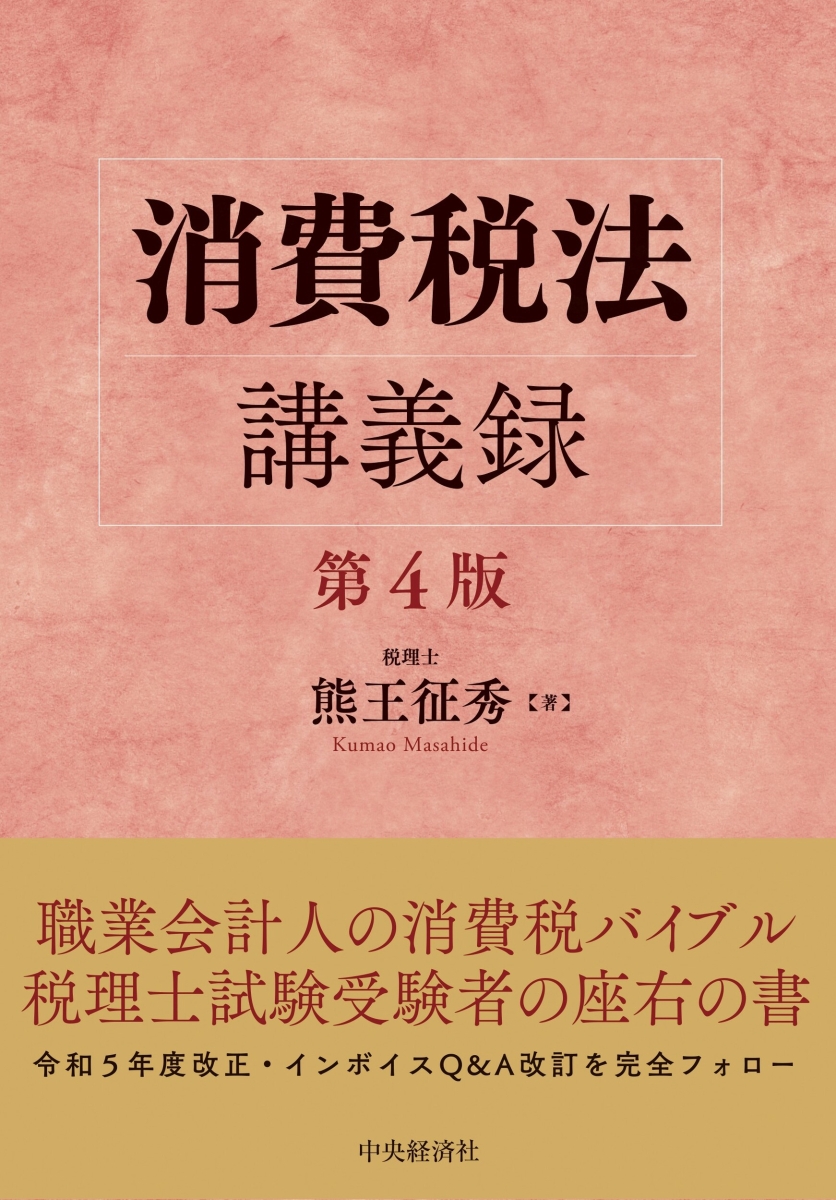 消費税法
講義録

第4版

税理士
熊王征秀【著】
Kumao Masahide

職業会計人の消費税バイブル
税理士試験受験者の座右の書

令和5年度改正・インボイスQ&A改訂を完全フォロー

中央経済社